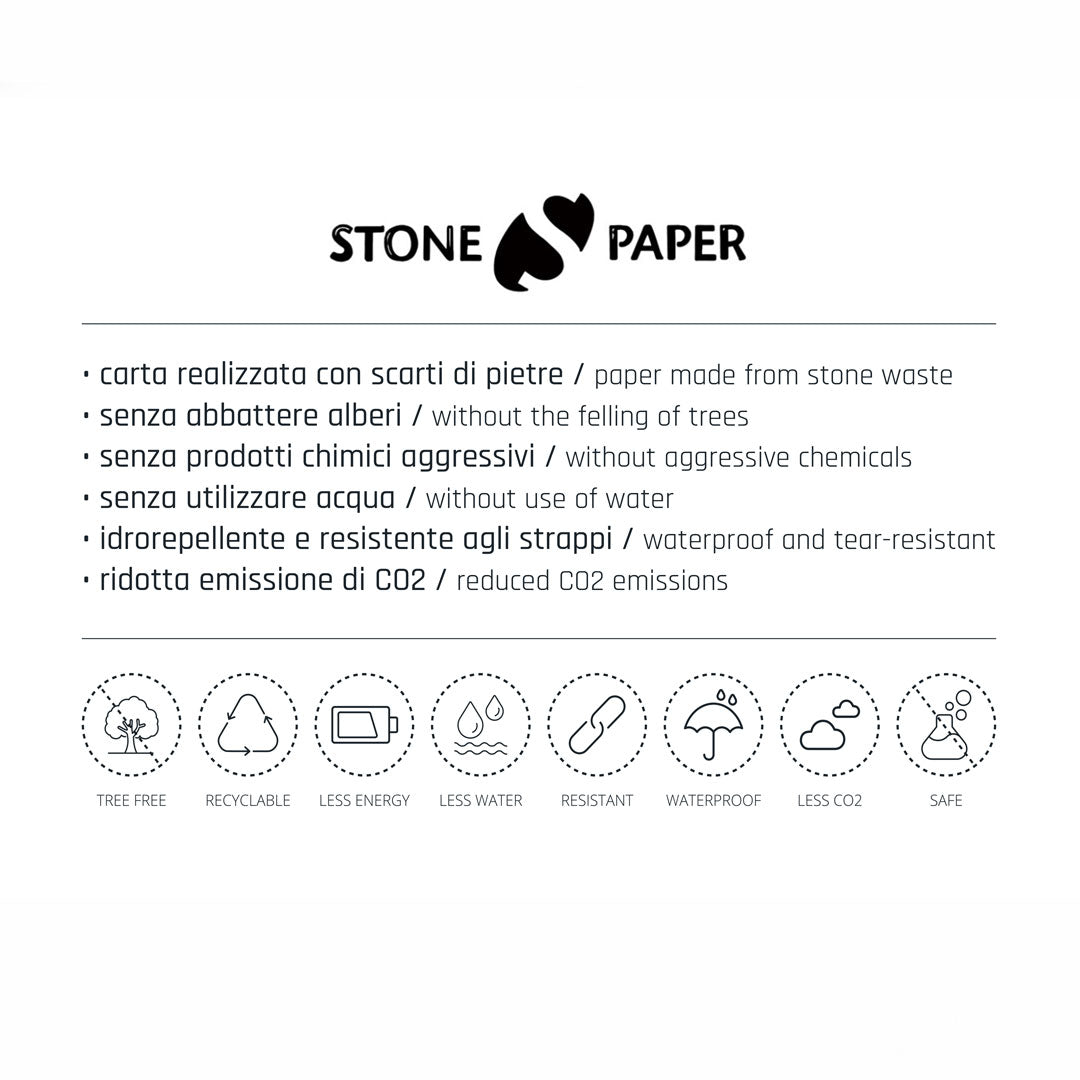 STONE PAPER

• carta realizzata con scarti di pietre / paper made from stone waste
• senza abbattere alberi / without the felling of trees
• senza prodotti chimici aggressivi / without aggressive chemicals
• senza utilizzare acqua / without use of water
• idrorepellente e resistente agli strappi / waterproof and tear-resistant
• ridotta emissione di CO2 / reduced CO2 emissions

TREE FREE RECYCLABLE LESS ENERGY LESS WATER RESISTANT WATERPROOF LESS CO2 SAFE